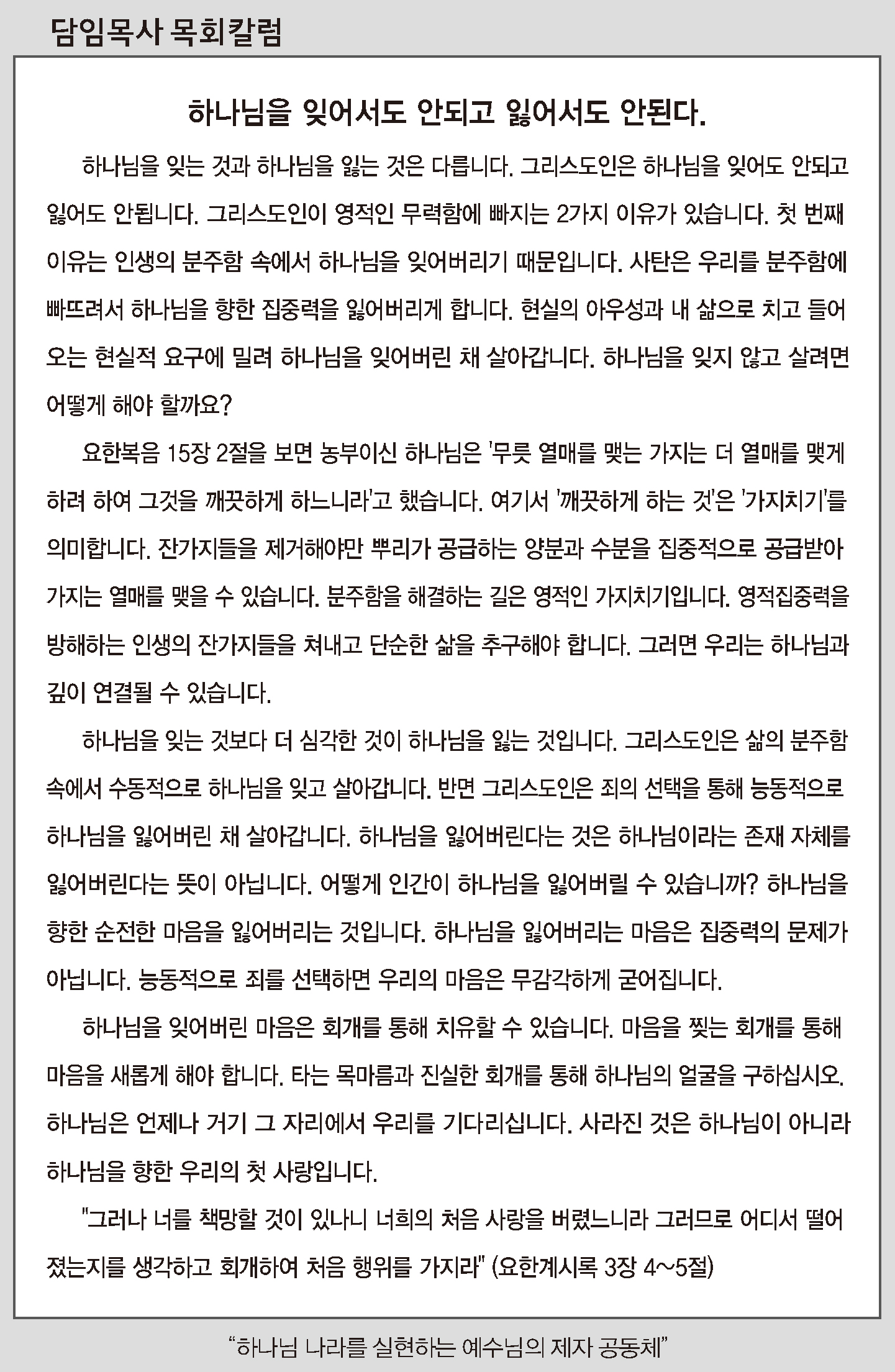 담임목사 목회칼럼

하나님을 잊어서도 안되고 잃어서도 안된다.

하나님을 잊는 것과 하나님을 잃는 것은 다릅니다. 그리스도인은 하나님을 잊어도 안되고 잃어도 안됩니다. 그리스도인이 영적인 무력함에 빠지는 2가지 이유가 있습니다. 첫 번째 이유는 인생의 분주함 속에서 하나님을 잊어버리기 때문입니다. 사탄은 우리를 분주함에 빠뜨려서 하나님을 향한 집중력을 잃어버리게 합니다. 현실의 아우성과 내 삶으로 치고 들어오는 현실적 요구에 밀려 하나님을 잊어버린 채 살아갑니다. 하나님을 잊지 않고 살려면 어떻게 해야 할까요?

요한복음 15장 2절을 보면 농부이신 하나님은 '무릇 열매를 맺는 가지는 더 열매를 맺게 하려 하여 그것을 깨끗하게 하느니라'고 했습니다. 여기서 '깨끗하게 하는 것'은 '가지치기'를 의미합니다. 잔가지들을 제거해야만 뿌리가 공급하는 양분과 수분을 집중적으로 공급받아 가지는 열매를 맺을 수 있습니다. 분주함을 해결하는 길은 영적인 가지치기입니다. 영적집중력을 방해하는 인생의 잔가지들을 쳐내고 단순한 삶을 추구해야 합니다. 그러면 우리는 하나님과 깊이 연결될 수 있습니다.

하나님을 잊는 것보다 더 심각한 것이 하나님을 잃는 것입니다. 그리스도인은 삶의 분주함 속에서 수동적으로 하나님을 잊고 살아갑니다. 반면 그리스도인은 죄의 선택을 통해 능동적으로 하나님을 잃어버린 채 살아갑니다. 하나님을 잃어버린다는 것은 하나님이라는 존재 자체를 잃어버린다는 뜻이 아닙니다. 어떻게 인간이 하나님을 잃어버릴 수 있습니까? 하나님을 향한 순전한 마음을 잃어버리는 것입니다. 하나님을 잃어버리는 마음은 집중력의 문제가 아닙니다. 능동적으로 죄를 선택하면 우리의 마음은 무감각하게 굳어집니다.

하나님을 잊어버린 마음은 회개를 통해 치유할 수 있습니다. 마음을 찢는 회개를 통해 마음을 새롭게 해야 합니다. 타는 목마름과 진실한 회개를 통해 하나님의 얼굴을 구하십시오. 하나님은 언제나 거기 그 자리에서 우리를 기다리십니다. 사라진 것은 하나님이 아니라 하나님을 향한 우리의 첫 사랑입니다.

"그러나 너를 책망할 것이 있나니 너희의 처음 사랑을 버렸느니라 그러므로 어디서 떨어졌는지를 생각하고 회개하여 처음 행위를 가지라" (요한계시록 3장 4~5절)

"하나님 나라를 실현하는 예수님의 제자 공동체"